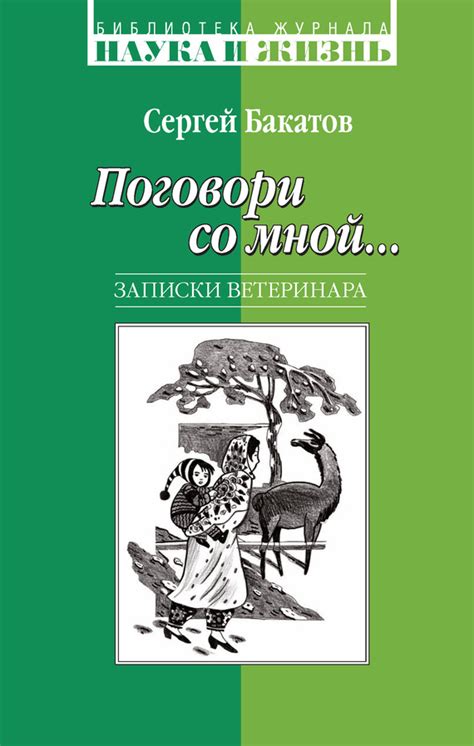 БИБЛИОТЕКА ЖУРНАЛА
НАУКА И ЖИЗНЬ

Сергей Бакатов

Поговори со мной...

ЗАПИСКИ ВЕТЕРИНАРА